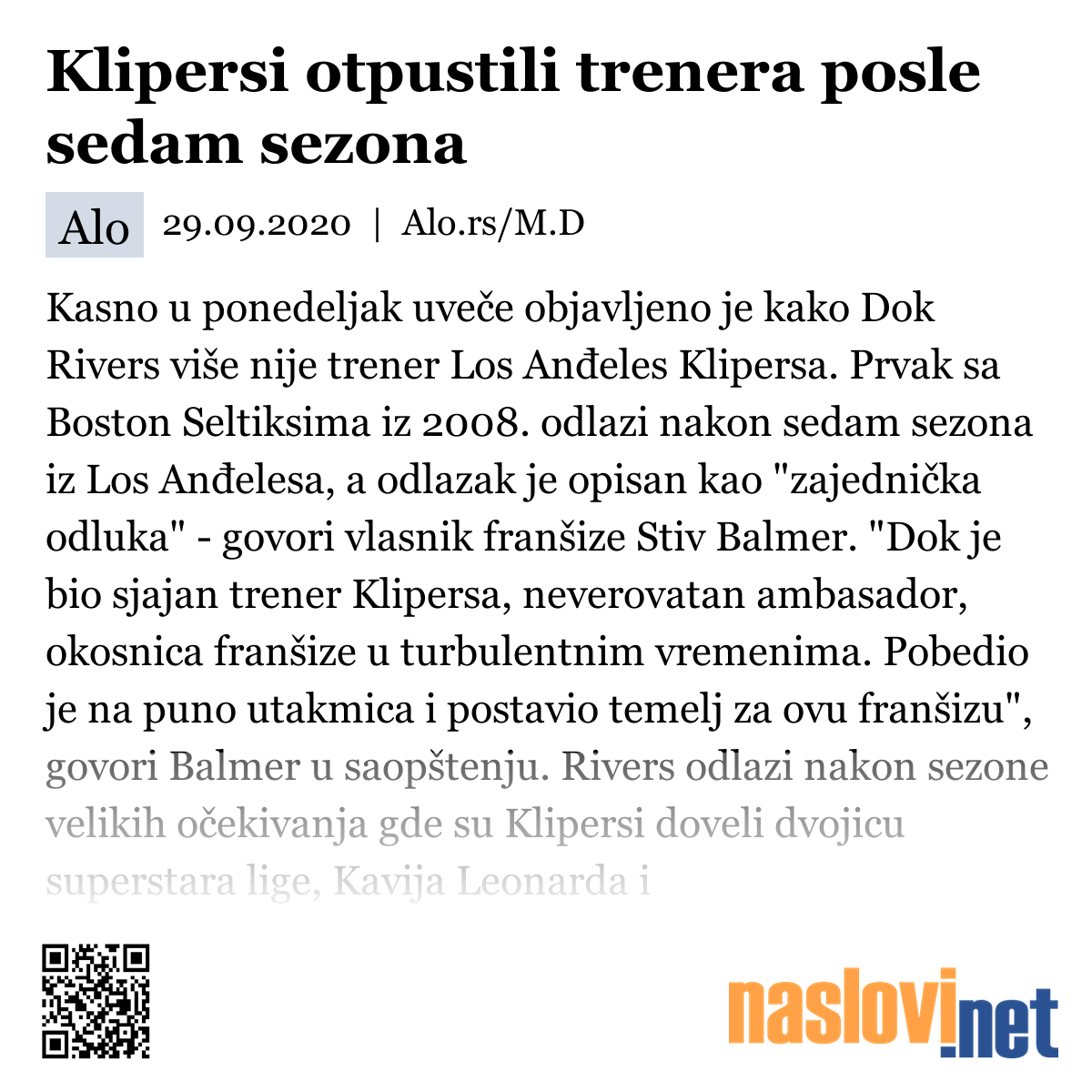 Klipersi otpustili trenera posle sedam sezona

Alo 29.09.2020 | Alo.rs/M.D

Kasno u ponedeljak uveče objavljeno je kako Dok Rivers više nije trener Los Anđeles Klipersa. Prvak sa Boston Seltiksima iz 2008. odlazi nakon sedam sezona iz Los Anđelesa, a odlazak je opisan kao "zajednička odluka" - govori vlasnik franšize Stiv Balmer. "Dok je bio sjajan trener Klipersa, neverovatan ambasador, okosnica franšize u turbulentnim vremenima. Pobedio je na puno utakmica i postavio temelj za ovu franšizu", govori Balmer u saopštenju. Rivers odlazi nakon sezone velikih očekivanja gde su Klipersi doveli dvojicu superstara lige, Kavija Leonarda i

naslovi.net